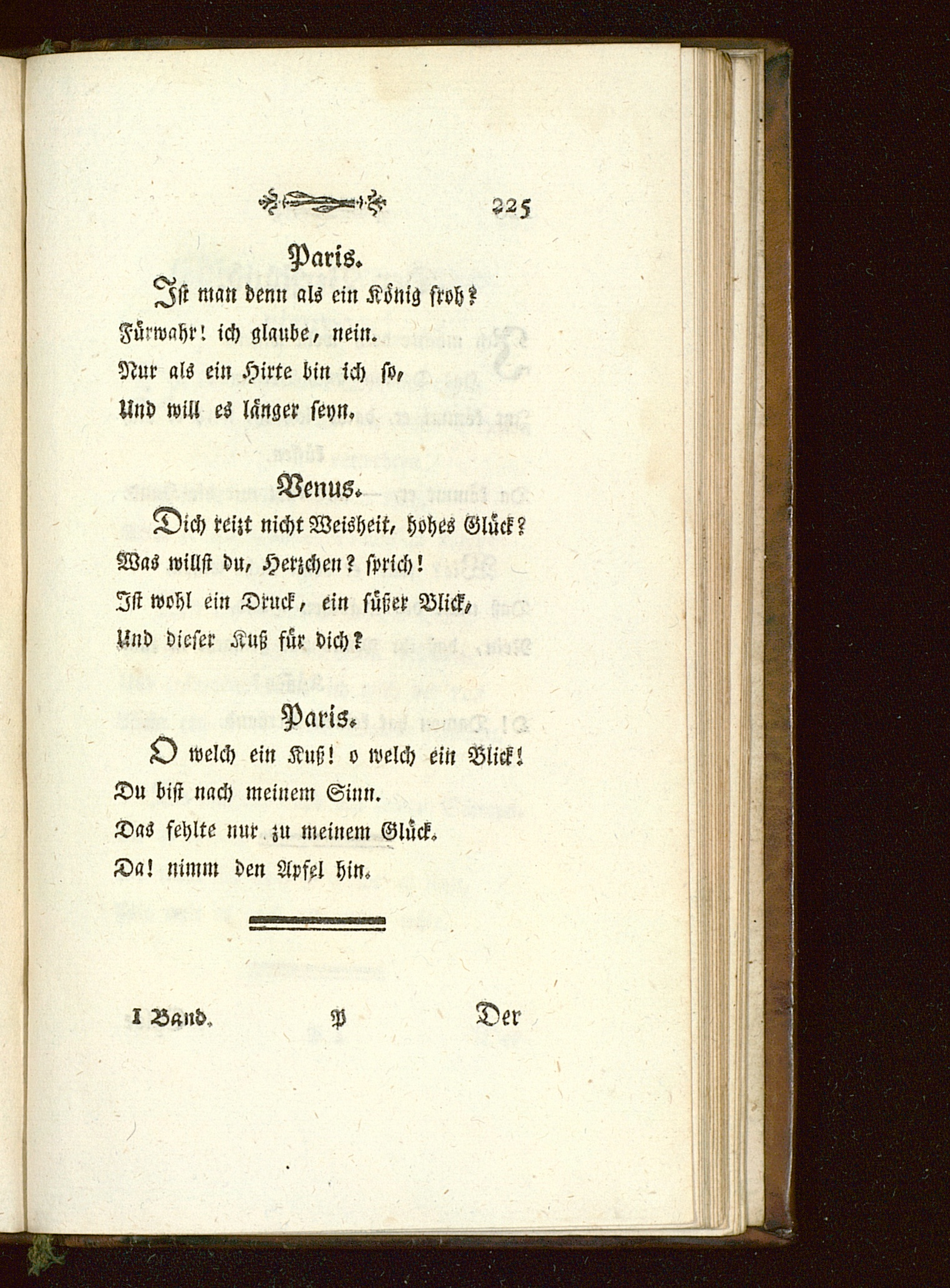 225

Paris.

Ist man denn als ein König froh?
Fürwahr! ich glaube, nein.
Nur als ein Hirte bin ich so,
Und will es länger seyn.

Venus.

Dich reizt nicht Weisheit, hohes Glück?
Was willst du, Herzchen? sprich!
Ist wohl ein Druck, ein süßer Blick,
Und dieser Kuß für dich?

Paris.

O welch ein Kuß! o welch ein Blick!
Du bist nach meinem Sinn.
Das fehlte nur zu meinem Glück.
Da! nimm den Apfel hin.

I Band. P Der